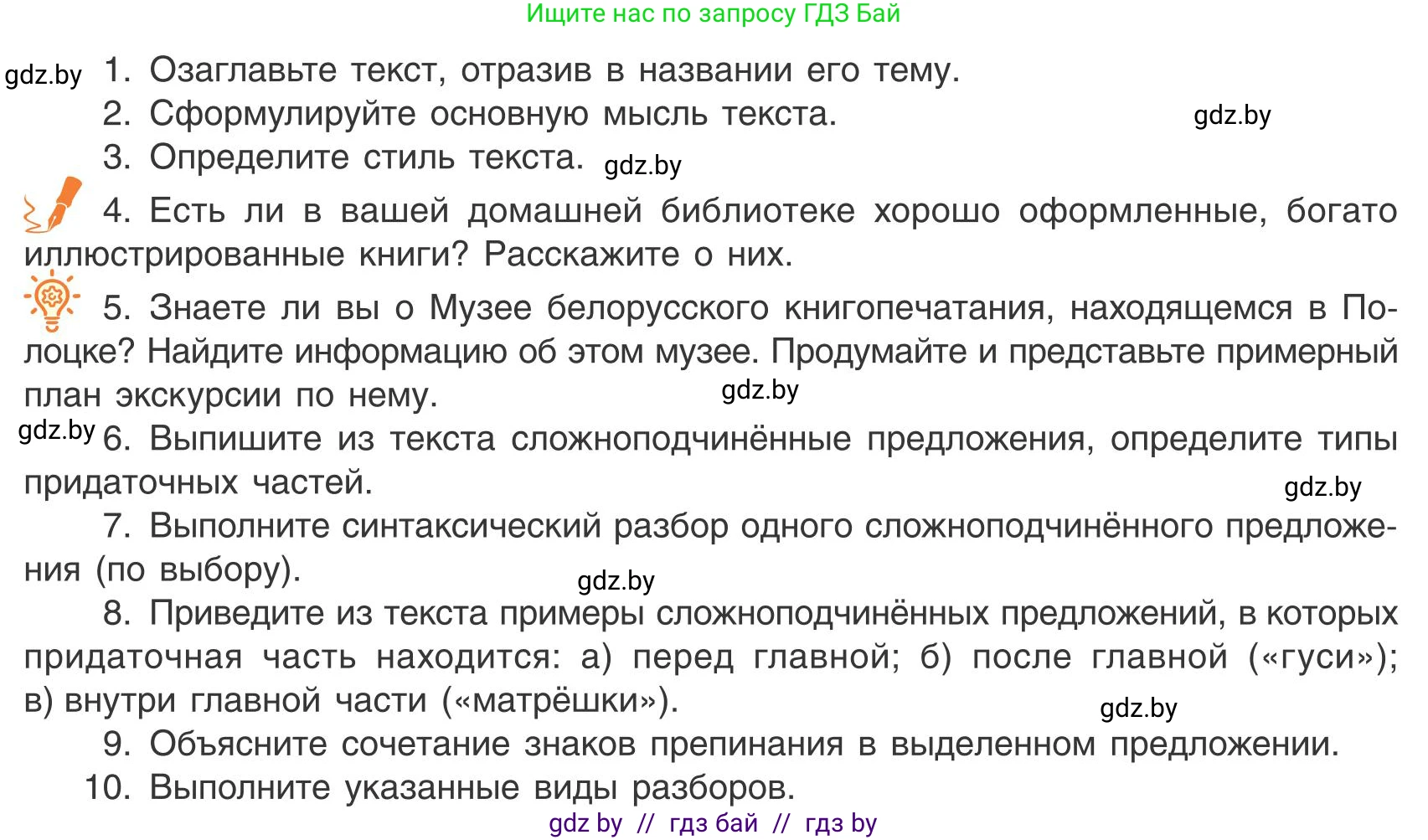 Ищите нас по запросу ГДЗ Бай

gdz.by 1. Озаглавьте текст, отразив в названии его тему.

2. Сформулируйте основную мысль текста. gdz.by

3. Определите стиль текста. gdz.by

4. Есть ли в вашей домашней библиотеке хорошо оформленные, богато иллюстрированные книги? Расскажите о них.

5. Знаете ли вы о Музее белорусского книгопечатания, находящемся в Полоцке? Найдите информацию об этом музее. Продумайте и представьте примерный план экскурсии по нему. gdz.by

gdz.by 6. Выпишите из текста сложноподчинённые предложения, определите типы придаточных частей. gdz.by

7. Выполните синтаксический разбор одного сложноподчинённого предложения (по выбору). gdz.by

8. Приведите из текста примеры сложноподчинённых предложений, в которых придаточная часть находится: а) перед главной; б) после главной («гуси»); в) внутри главной части («матрёшки»). gdz.by

9. Объясните сочетание знаков препинания в выделенном предложении.

10. Выполните указанные виды разборов.

gdz by // гдз бай // гдз by